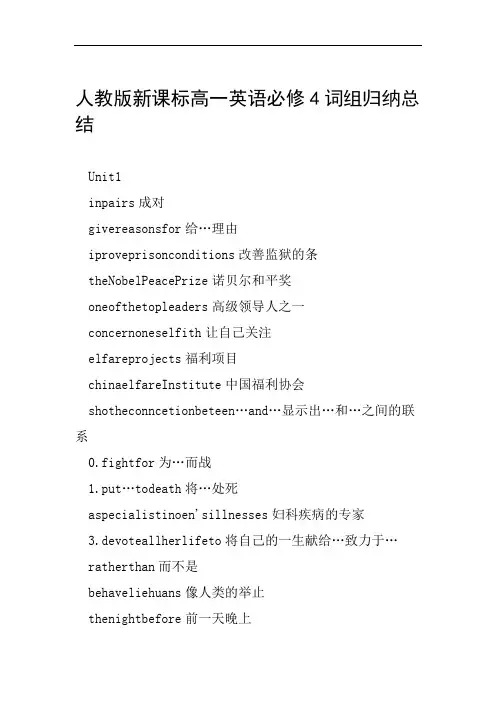 人教版新课标高一英语必修 4 词组归纳总结

Unit1

inpairs 成对

givereasonsfor 给…理由

iproveprisonconditions 改善监狱的条

theNobelPeacePrize 诺贝尔和平奖

oneofthetopleaders 高级领导人之一

concernoneselfith 让自己关注

elfareprojects 福利项目

chinaelfareInstitute 中国福利协会

shotheconncetionbeteen…and…显示出…和…之间的联系

0.fightfor 为…而战

1.put…todeath 将…处死

aspecialistinoen'sillnesses 妇科疾病的专家

3.devoteallherlifeto 将自己的一生献给…致力于…

ratherthan 而不是

behaveliehuans 像人类的举止

thenightbefore 前一天晚上